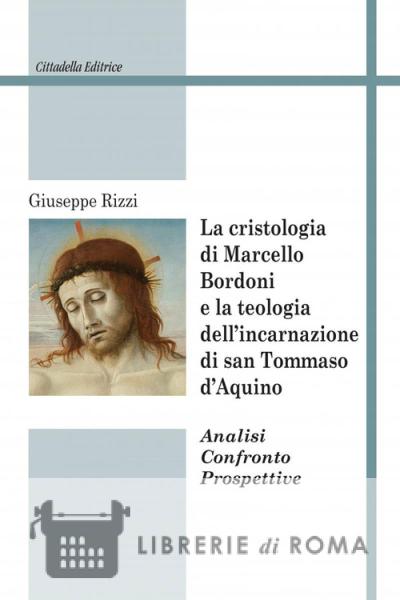 Cittadella Editrice

Giuseppe Rizzi

La cristologia di Marcello Bordoni e la teologia dell'incarnazione di san Tommaso d'Aquino

Analisi
Confronto
Prospettive

LIBRERIE di ROMA